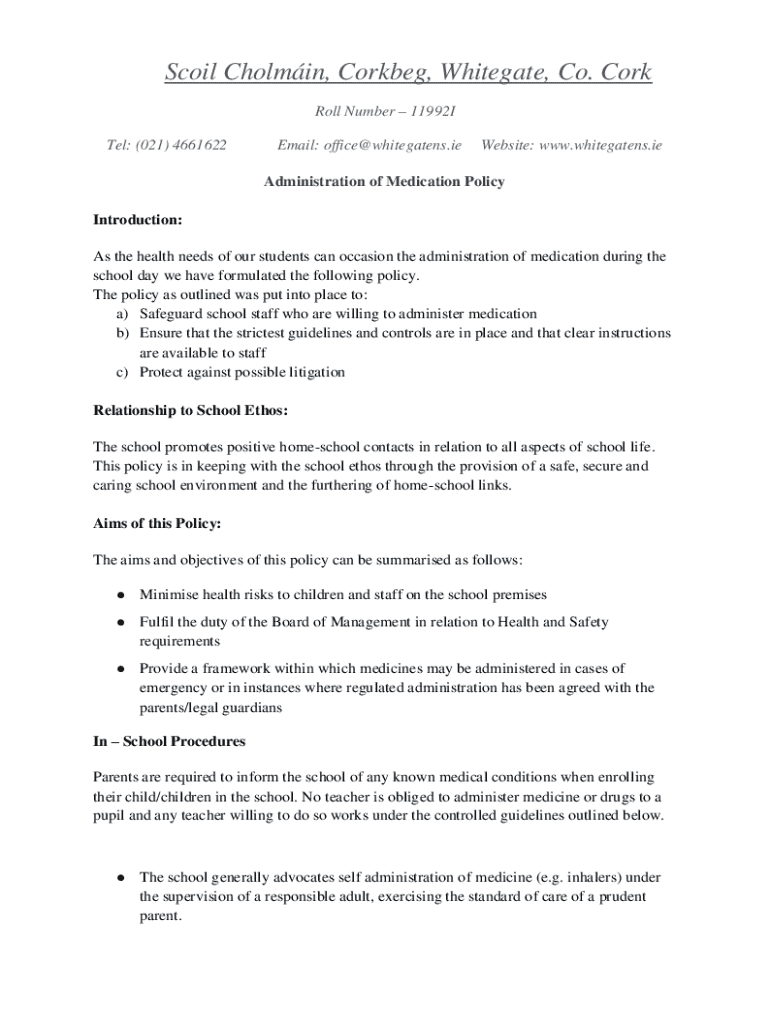 Scoil Cholmáin, Corkbeg, Whitegate, Co. Cork

Roll Number – 11992I

Tel: (021) 4661622 Email: office@whitegatens.ie Website: www.whitegatens.ie

Administration of Medication Policy

Introduction:

As the health needs of our students can occasion the administration of medication during the school day we have formulated the following policy.
The policy as outlined was put into place to:
a) Safeguard school staff who are willing to administer medication
b) Ensure that the strictest guidelines and controls are in place and that clear instructions are available to staff
c) Protect against possible litigation

Relationship to School Ethos:

The school promotes positive home-school contacts in relation to all aspects of school life. This policy is in keeping with the school ethos through the provision of a safe, secure and caring school environment and the furthering of home-school links.

Aims of this Policy:

The aims and objectives of this policy can be summarised as follows:

● Minimise health risks to children and staff on the school premises
● Fulfil the duty of the Board of Management in relation to Health and Safety requirements
● Provide a framework within which medicines may be administered in cases of emergency or in instances where regulated administration has been agreed with the parents/legal guardians

In – School Procedures

Parents are required to inform the school of any known medical conditions when enrolling their child/children in the school. No teacher is obliged to administer medicine or drugs to a pupil and any teacher willing to do so works under the controlled guidelines outlined below.

● The school generally advocates self administration of medicine (e.g. inhalers) under the supervision of a responsible adult, exercising the standard of care of a prudent parent.